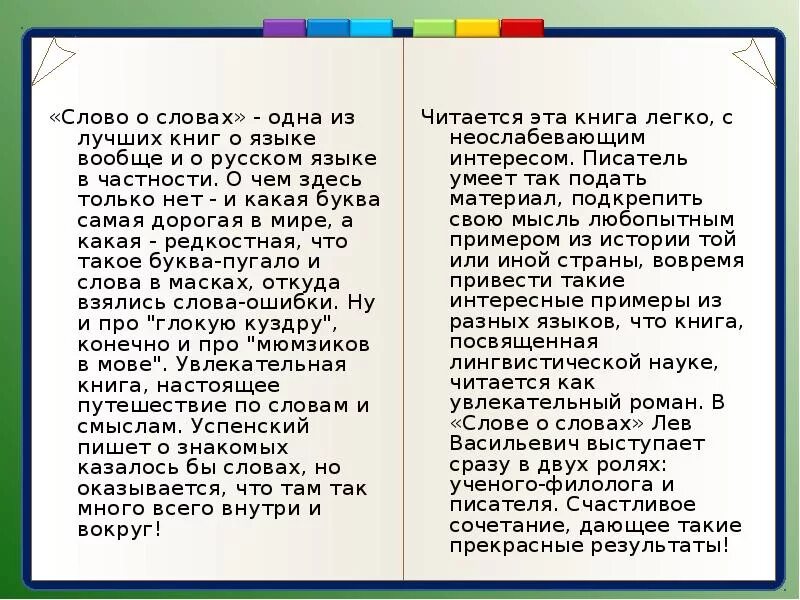 «Слово о словах» - одна из лучших книг о языке вообще и о русском языке в частности. О чем здесь только нет - и какая буква самая дорогая в мире, а какая - редкостная, что такое буква-пугало и слова в масках, откуда взялись слова-ошибки. Ну и про "глокую куздру", конечно и про "мюмзиков в мове". Увлекательная книга, настоящее путешествие по словам и смыслам. Успенский пишет о знакомых казалось бы словах, но оказывается, что там так много всего внутри и вокруг!

Читается эта книга легко, с неослабевающим интересом. Писатель умеет так подать материал, подкрепить свою мысль любопытным примером из истории той или иной страны, вовремя привести такие интересные примеры из разных языков, что книга, посвященная лингвистической науке, читается как увлекательный роман. В «Слове о словах» Лев Васильевич выступает сразу в двух ролях: ученого-филолога и писателя. Счастливое сочетание, дающее такие прекрасные результаты!